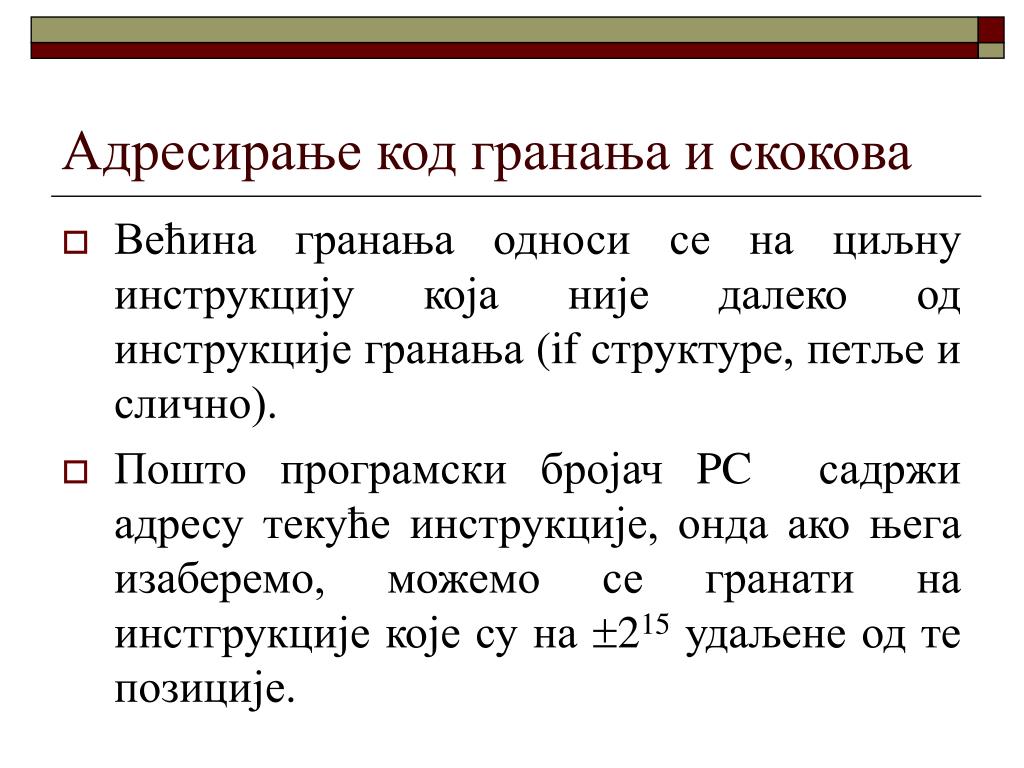 Адресирање код гранања и скокова

Већина гранања односи се на циљну инструкцију која није далеко од инструкције гранања (if структуре, петље и слично).

Пошто програмски бројач PC садржи адресу текуће инструкције, онда ако њега изаберемо, можемо се гранати на инстгрукције које су на $\pm 2^{15}$ удаљене од те позиције.